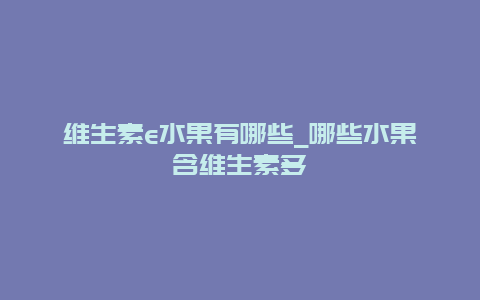 维生素e水果有哪些_哪些水果含维生素多